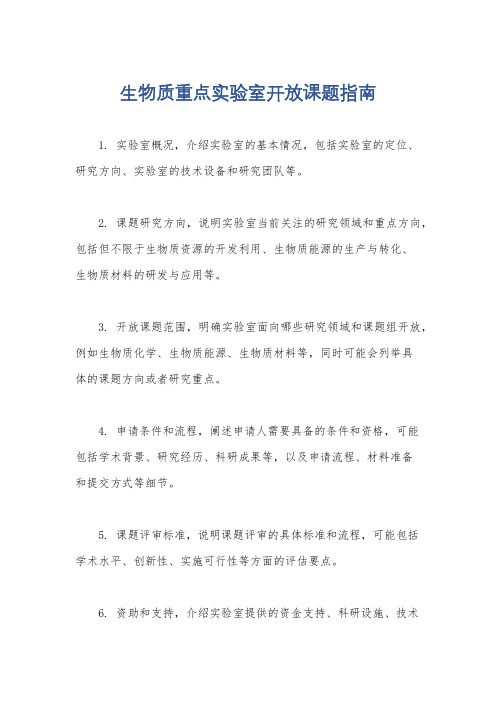 生物质重点实验室开放课题指南

1. 实验室概况，介绍实验室的基本情况，包括实验室的定位、研究方向、实验室的技术设备和研究团队等。

2. 课题研究方向，说明实验室当前关注的研究领域和重点方向，包括但不限于生物质资源的开发利用、生物质能源的生产与转化、生物质材料的研发与应用等。

3. 开放课题范围，明确实验室面向哪些研究领域和课题组开放，例如生物质化学、生物质能源、生物质材料等，同时可能会列举具体的课题方向或者研究重点。

4. 申请条件和流程，阐述申请人需要具备的条件和资格，可能包括学术背景、研究经历、科研成果等，以及申请流程、材料准备和提交方式等细节。

5. 课题评审标准，说明课题评审的具体标准和流程，可能包括学术水平、创新性、实施可行性等方面的评估要点。

6. 资助和支持，介绍实验室提供的资金支持、科研设施、技术